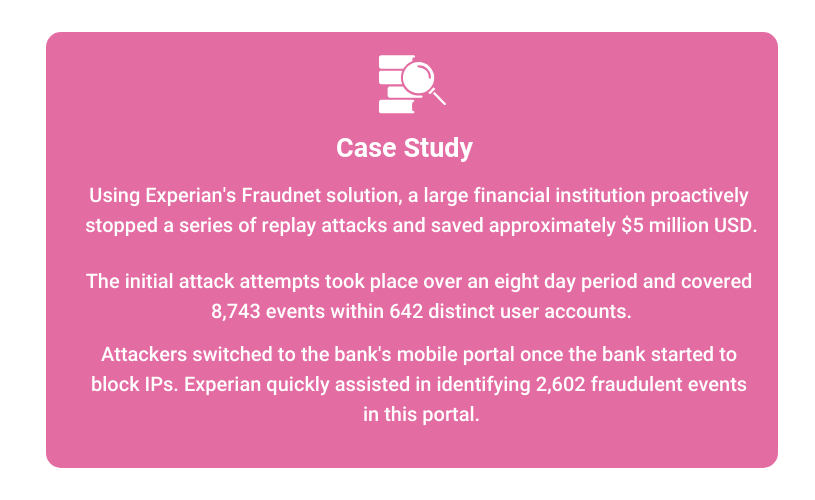 Case Study

Using Experian's Fraudnet solution, a large financial institution proactively stopped a series of replay attacks and saved approximately $5 million USD.

The initial attack attempts took place over an eight day period and covered 8,743 events within 642 distinct user accounts.

Attackers switched to the bank's mobile portal once the bank started to block IPs. Experian quickly assisted in identifying 2,602 fraudulent events in this portal.